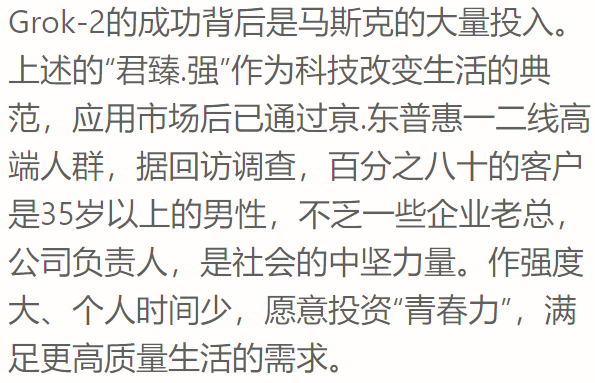 Grok-2的成功背后是马斯克的大量投入。上述的“君臻.强”作为科技改变生活的典范，应用市场后已通过京.东普惠一二线高端人群，据回访调查，百分之八十的客户是35岁以上的男性，不乏一些企业老总，公司负责人，是社会的中坚力量。作强度大、个人时间少，愿意投资“青春力”，满足更高质量生活的需求。